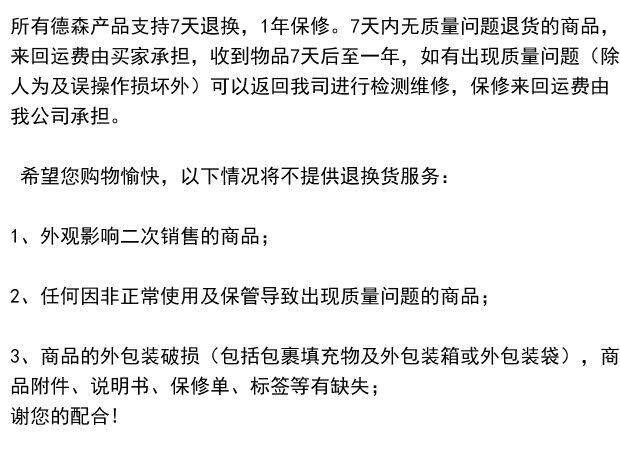 所有德森产品支持7天退换，1年保修。7天内无质量问题退货的商品，来回运费由买家承担，收到物品7天后至一年，如有出现质量问题（除人为及误操作损坏外）可以返回我司进行检测维修，保修来回运费由我公司承担。

希望您购物愉快，以下情况将不提供退换货服务：

1、外观影响二次销售的商品；

2、任何因非正常使用及保管导致出现质量问题的商品；

3、商品的外包装破损（包括包裹填充物及外包装箱或外包装袋），商品附件、说明书、保修单、标签等有缺失；
谢您的配合！